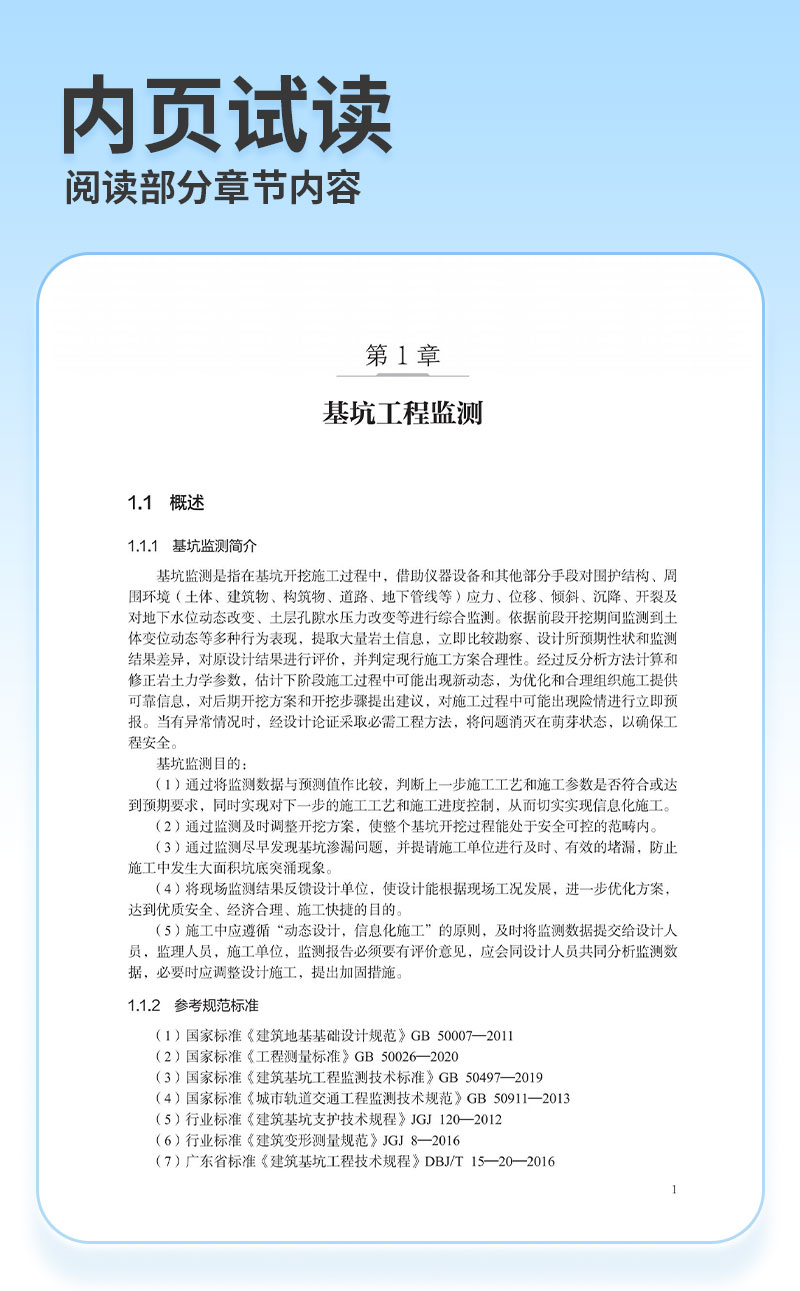 内页试读
阅读部分章节内容

第 1 章

基坑工程监测

1.1 概述

1.1.1 基坑监测简介

基坑监测是指在基坑开挖施工过程中，借助仪器设备和其他部分手段对围护结构、周围环境（土体、建筑物、构筑物、道路、地下管线等）应力、位移、倾斜、沉降、开裂及对地下水位动态改变、土层孔隙水压力改变等进行综合监测。依据前段开挖期间监测到土体变位动态等多种行为表现，提取大量岩土信息，立即比较勘察、设计所预期性状和监测结果差异，对原设计结果进行评价，并判定现行施工方案合理性。经过反分析方法计算和修正岩土力学参数，估计下阶段施工过程中可能出现新动态，为优化和合理组织施工提供可靠信息，对后期开挖方案和开挖步骤提出建议，对施工过程中可能出现险情进行立即预报。当有异常情况时，经设计论证采取必需工程方法，将问题消灭在萌芽状态，以确保工程安全。

基坑监测目的：

（1）通过将监测数据与预测值作比较，判断上一步施工工艺和施工参数是否符合或达到预期要求，同时实现对下一步的施工工艺和施工进度控制，从而切实实现信息化施工。

（2）通过监测及时调整开挖方案，使整个基坑开挖过程能处于安全可控的范畴内。

（3）通过监测尽早发现基坑渗漏问题，并提请施工单位进行及时、有效的堵漏，防止施工中发生大面积坑底突涌现象。

（4）将现场监测结果反馈设计单位，使设计能根据现场工况发展，进一步优化方案，达到优质安全、经济合理、施工快捷的目的。

（5）施工中应遵循“动态设计，信息化施工”的原则，及时将监测数据提交给设计人员，监理人员，施工单位，监测报告必须要有评价意见，应会同设计人员共同分析监测数据，必要时应调整设计施工，提出加固措施。

1.1.2 参考规范标准

（1）国家标准《建筑地基基础设计规范》GB 50007—2011
（2）国家标准《工程测量标准》GB 50026—2020
（3）国家标准《建筑基坑工程监测技术标准》GB 50497—2019
（4）国家标准《城市轨道交通工程监测技术规范》GB 50911—2013
（5）行业标准《建筑基坑支护技术规程》JGJ 120—2012
（6）行业标准《建筑变形测量规范》JGJ 8—2016
（7）广东省标准《建筑基坑工程技术规程》DBJ/T 15—20—2016

1